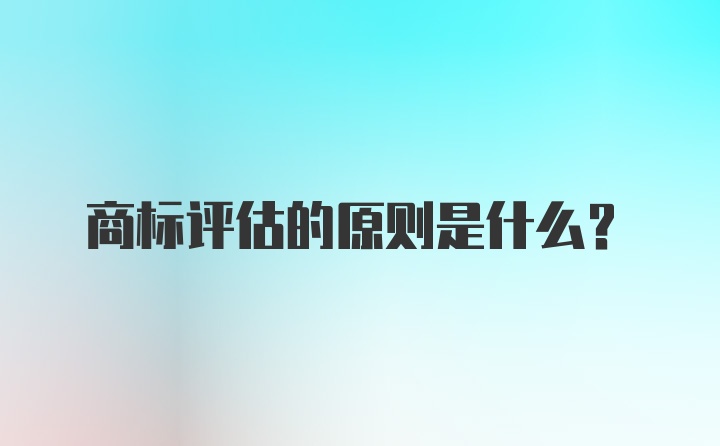 商标评估的原则是什么？